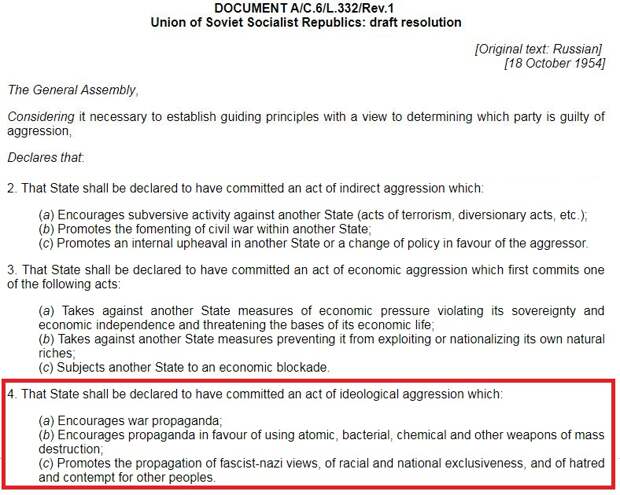 DOCUMENT A/C.6/L.332/Rev.1
Union of Soviet Socialist Republics: draft resolution

[Original text: Russian]
[18 October 1954]

The General Assembly,

Considering it necessary to establish guiding principles with a view to determining which party is guilty of aggression,

Declares that:

2. That State shall be declared to have committed an act of indirect aggression which:

(a) Encourages subversive activity against another State (acts of terrorism, diversionary acts, etc.);
(b) Promotes the fomenting of civil war within another State;
(c) Promotes an internal upheaval in another State or a change of policy in favour of the aggressor.

3. That State shall be declared to have committed an act of economic aggression which first commits one of the following acts:

(a) Takes against another State measures of economic pressure violating its sovereignty and economic independence and threatening the bases of its economic life;
(b) Takes against another State measures preventing it from exploiting or nationalizing its own natural riches;
(c) Subjects another State to an economic blockade.

4. That State shall be declared to have committed an act of ideological aggression which:

(a) Encourages war propaganda;
(b) Encourages propaganda in favour of using atomic, bacterial, chemical and other weapons of mass destruction;
(c) Promotes the propagation of fascist-nazi views, of racial and national exclusiveness, and of hatred and contempt for other peoples.